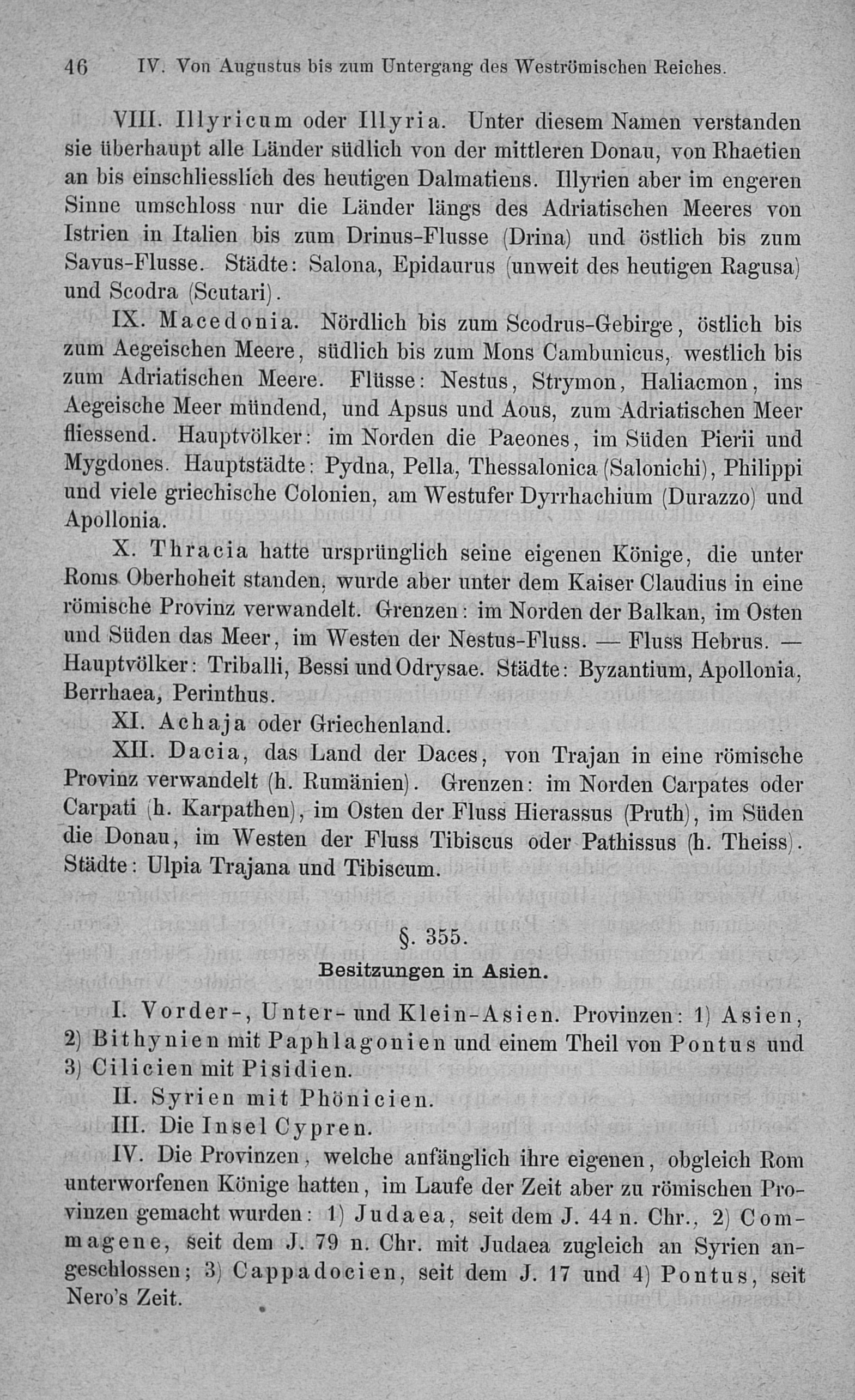 46 IV. Von Augustus bis zum Untergang des Weströmischen Reiches.

VIII. Illyricum oder Illyria. Unter diesem Namen verstanden sie überhaupt alle Länder südlich von der mittleren Donau, von Rhaetien an bis einschliesslich des heutigen Dalmatiens. Illyrien aber im engeren Sinne umschloss nur die Länder längs des Adriatischen Meeres von Istrien in Italien bis zum Drinus-Flusse (Drina) und östlich bis zum Savus-Flusse. Städte: Salona, Epidaurus (unweit des heutigen Ragusa) und Scodra (Scutari).

IX. Macedonia. Nördlich bis zum Scodrus-Gebirge, östlich bis zum Aegeischen Meere, südlich bis zum Mons Cambunicus, westlich bis zum Adriatischen Meere. Flüsse: Nestus, Strymon, Haliacmon, ins Aegeische Meer mündend, und Apsus und Aous, zum Adriatischen Meer fliessend. Hauptvölker: im Norden die Paeones, im Süden Pierii und Mygdones. Hauptstädte: Pydna, Pella, Thessalonica (Salonichi), Philippi und viele griechische Colonien, am Westufer Dyrrhachium (Durazzo) und Apollonia.

X. Thracia hatte ursprünglich seine eigenen Könige, die unter Roms Oberhoheit standen, wurde aber unter dem Kaiser Claudius in eine römische Provinz verwandelt. Grenzen: im Norden der Balkan, im Osten und Süden das Meer, im Westen der Nestus-Fluss. — Fluss Hebrus. — Hauptvölker: Triballi, Bessi und Odrysae. Städte: Byzantium, Apollonia, Berrhaea, Perinthus.

XI. Achaja oder Griechenland.

XII. Dacia, das Land der Daces, von Trajan in eine römische Provinz verwandelt (h. Rumänien). Grenzen: im Norden Carpates oder Carpati (h. Karpathen), im Osten der Fluss Hierassus (Pruth), im Süden die Donau, im Westen der Fluss Tibiscus oder Pathissus (h. Theiss). Städte: Ulpia Trajana und Tibiscum.

§. 355.
Besitzungen in Asien.

I. Vorder-, Unter- und Klein-Asien. Provinzen: 1) Asien, 2) Bithynien mit Paphlagonien und einem Theil von Pontus und 3) Cilicien mit Pisidien.

II. Syrien mit Phönicien.

III. Die Insel Cypren.

IV. Die Provinzen, welche anfänglich ihre eigenen, obgleich Rom unterworfenen Könige hatten, im Laufe der Zeit aber zu römischen Provinzen gemacht wurden: 1) Judaea, seit dem J. 44 n. Chr., 2) Commagene, seit dem J. 79 n. Chr. mit Judaea zugleich an Syrien angeschlossen; 3) Cappadocien, seit dem J. 17 und 4) Pontus, seit Nero's Zeit.